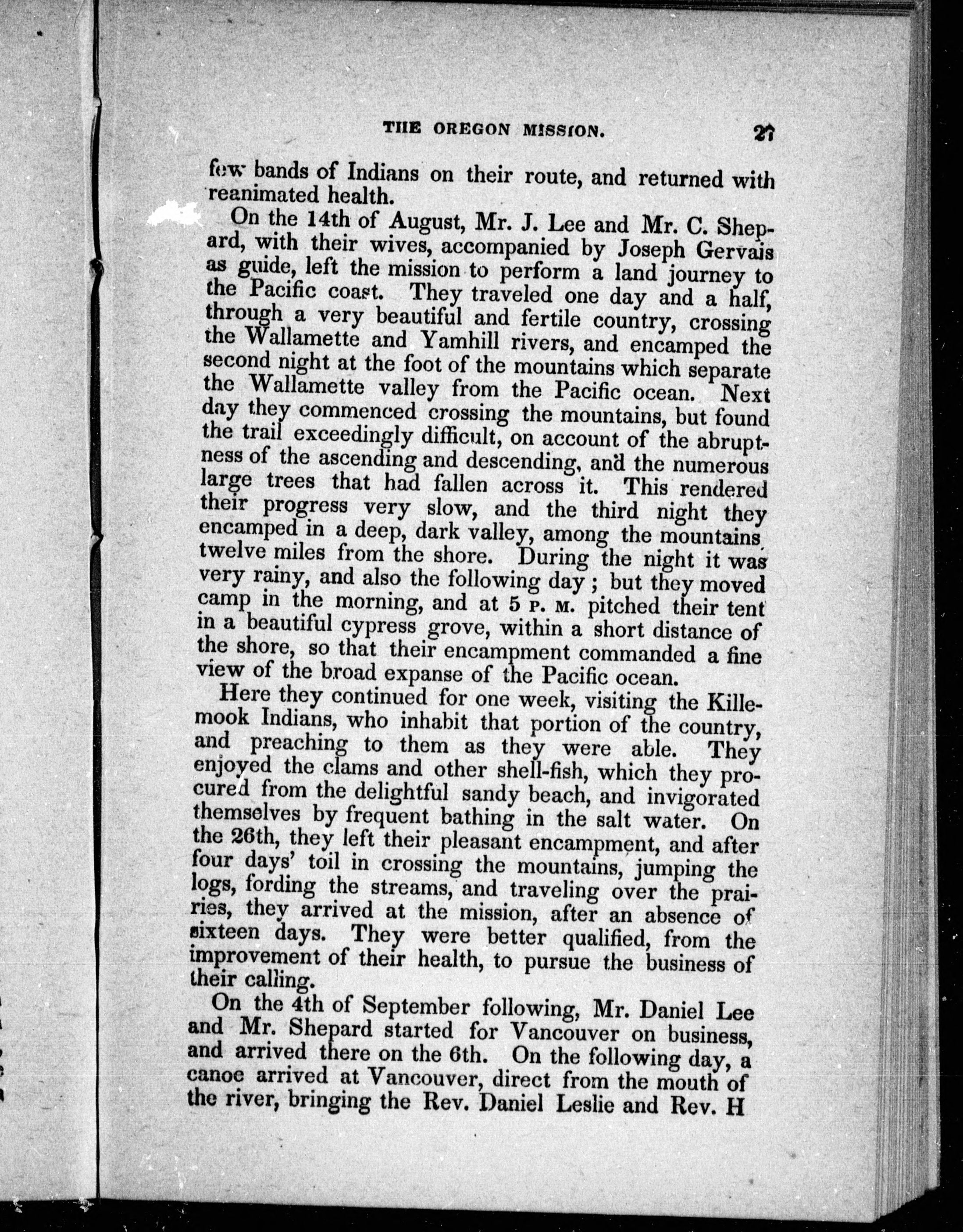 THE OREGON MISSION. 27

few bands of Indians on their route, and returned with reanimated health.

On the 14th of August, Mr. J. Lee and Mr. C. Shepard, with their wives, accompanied by Joseph Gervais as guide, left the mission to perform a land journey to the Pacific coast. They traveled one day and a half, through a very beautiful and fertile country, crossing the Wallamette and Yamhill rivers, and encamped the second night at the foot of the mountains which separate the Wallamette valley from the Pacific ocean. Next day they commenced crossing the mountains, but found the trail exceedingly difficult, on account of the abruptness of the ascending and descending, and the numerous large trees that had fallen across it. This rendered their progress very slow, and the third night they encamped in a deep, dark valley, among the mountains twelve miles from the shore. During the night it was very rainy, and also the following day; but they moved camp in the morning, and at 5 P. M. pitched their tent in a beautiful cypress grove, within a short distance of the shore, so that their encampment commanded a fine view of the broad expanse of the Pacific ocean.

Here they continued for one week, visiting the Killemook Indians, who inhabit that portion of the country, and preaching to them as they were able. They enjoyed the clams and other shell-fish, which they procured from the delightful sandy beach, and invigorated themselves by frequent bathing in the salt water. On the 26th, they left their pleasant encampment, and after four days' toil in crossing the mountains, jumping the logs, fording the streams, and traveling over the prairies, they arrived at the mission, after an absence of sixteen days. They were better qualified, from the improvement of their health, to pursue the business of their calling.

On the 4th of September following, Mr. Daniel Lee and Mr. Shepard started for Vancouver on business, and arrived there on the 6th. On the following day, a canoe arrived at Vancouver, direct from the mouth of the river, bringing the Rev. Daniel Leslie and Rev. H